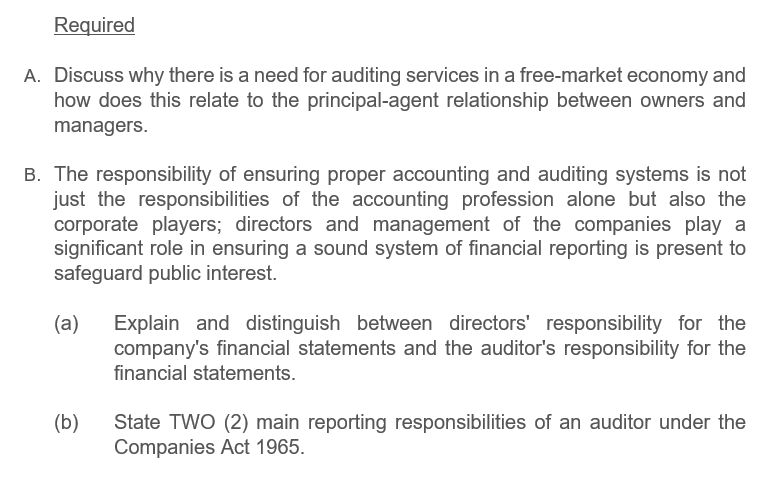 Required

A. Discuss why there is a need for auditing services in a free-market economy and how does this relate to the principal-agent relationship between owners and managers.

B. The responsibility of ensuring proper accounting and auditing systems is not just the responsibilities of the accounting profession alone but also the corporate players; directors and management of the companies play a significant role in ensuring a sound system of financial reporting is present to safeguard public interest.

(a) Explain and distinguish between directors' responsibility for the company's financial statements and the auditor's responsibility for the financial statements.

(b) State TWO (2) main reporting responsibilities of an auditor under the Companies Act 1965.